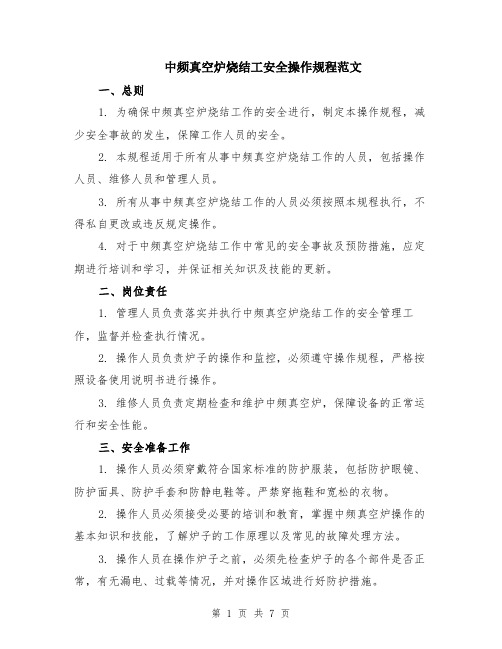 中频真空炉烧结工安全操作规程范文

一、总则

1. 为确保中频真空炉烧结工作的安全进行，制定本操作规程，减少安全事故的发生，保障工作人员的安全。

2. 本规程适用于所有从事中频真空炉烧结工作的人员，包括操作人员、维修人员和管理人员。

3. 所有从事中频真空炉烧结工作的人员必须按照本规程执行，不得私自更改或违反规定操作。

4. 对于中频真空炉烧结工作中常见的安全事故及预防措施，应定期进行培训和学习，并保证相关知识及技能的更新。

二、岗位责任

1. 管理人员负责落实并执行中频真空炉烧结工作的安全管理工作，监督并检查执行情况。

2. 操作人员负责炉子的操作和监控，必须遵守操作规程，严格按照设备使用说明书进行操作。

3. 维修人员负责定期检查和维护中频真空炉，保障设备的正常运行和安全性能。

三、安全准备工作

1. 操作人员必须穿戴符合国家标准的防护服装，包括防护眼镜、防护面具、防护手套和防静电鞋等。严禁穿拖鞋和宽松的衣物。

2. 操作人员必须接受必要的培训和教育，掌握中频真空炉操作的基本知识和技能，了解炉子的工作原理以及常见的故障处理方法。

3. 操作人员在操作炉子之前，必须先检查炉子的各个部件是否正常，有无漏电、过载等情况，并对操作区域进行好防护措施。

第 1 页 共 7 页